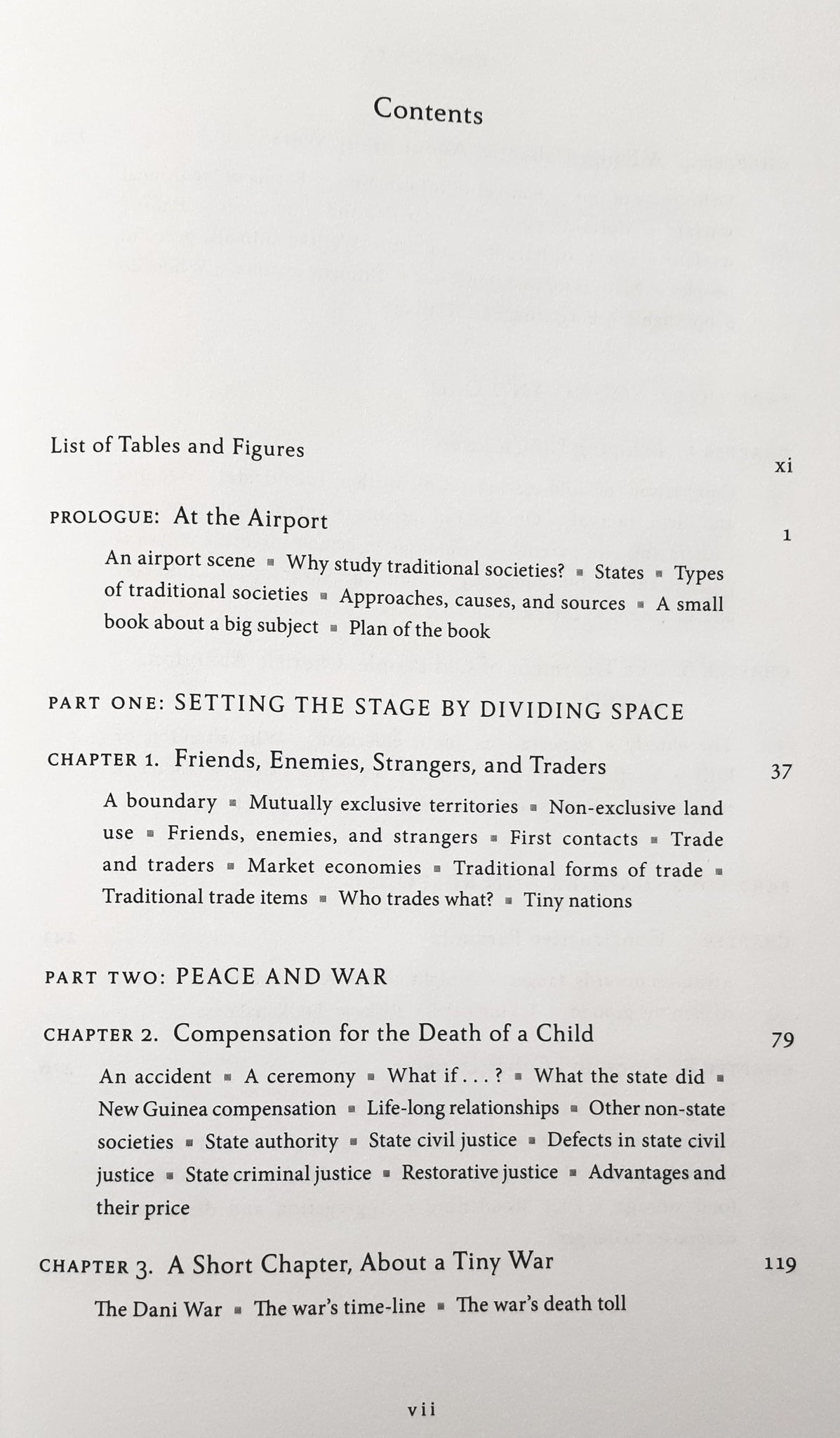 Contents

List of Tables and Figures xi

PROLOGUE: At the Airport 1

An airport scene ▪ Why study traditional societies? ▪ States ▪ Types of traditional societies ▪ Approaches, causes, and sources ▪ A small book about a big subject ▪ Plan of the book

PART ONE: SETTING THE STAGE BY DIVIDING SPACE

CHAPTER 1. Friends, Enemies, Strangers, and Traders 37

A boundary ▪ Mutually exclusive territories ▪ Non-exclusive land use ▪ Friends, enemies, and strangers ▪ First contacts ▪ Trade and traders ▪ Market economies ▪ Traditional forms of trade ▪ Traditional trade items ▪ Who trades what? ▪ Tiny nations

PART TWO: PEACE AND WAR

CHAPTER 2. Compensation for the Death of a Child 79

An accident ▪ A ceremony ▪ What if . . . ? ▪ What the state did ▪ New Guinea compensation ▪ Life-long relationships ▪ Other non-state societies ▪ State authority ▪ State civil justice ▪ Defects in state civil justice ▪ State criminal justice ▪ Restorative justice ▪ Advantages and their price

CHAPTER 3. A Short Chapter, About a Tiny War 119

The Dani War ▪ The war's time-line ▪ The war's death toll

vii